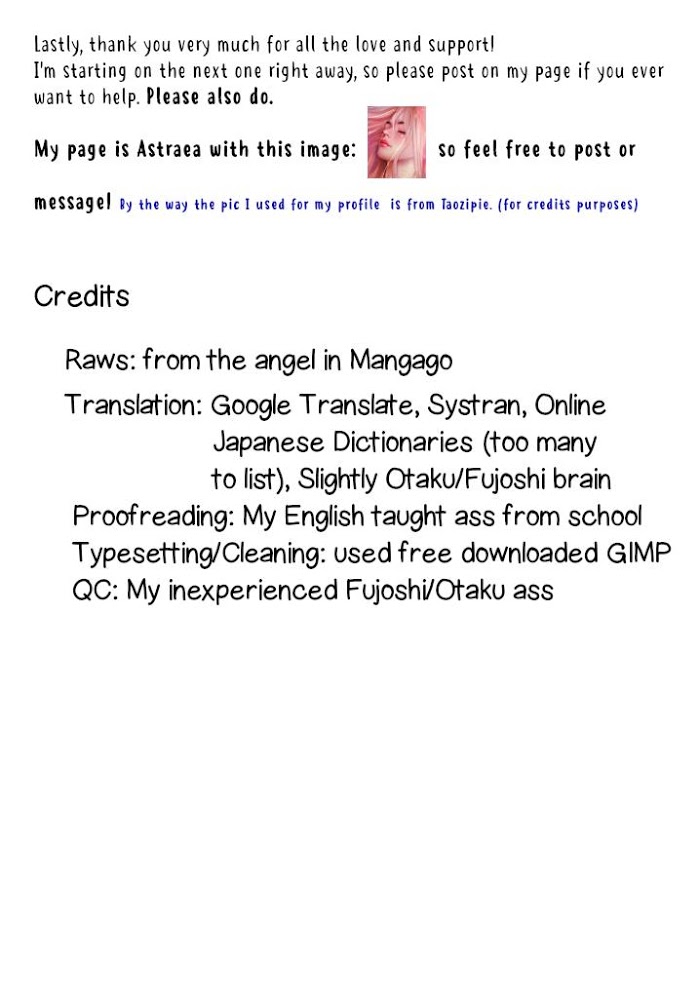 Lastly, thank you very much for all the love and support! I'm starting on the next one right away, so please post on my page if you ever want to help. Please also do.

My page is Astraea with this image: so feel free to post or message! By the way the pic I used for my profile is from Taozipie. (for credits purposes)

Credits

Raws: from the angel in Mangago
Translation: Google Translate, Systran, Online Japanese Dictionaries (too many to list), Slightly Otaku/Fujoshi brain
Proofreading: My English taught ass from school
Typesetting/Cleaning: used free downloaded GIMP
QC: My inexperienced Fujoshi/Otaku ass